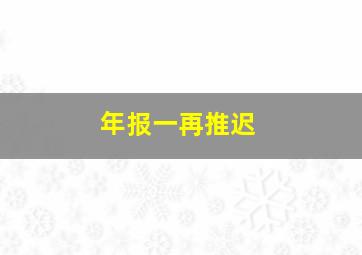 年报一再推迟